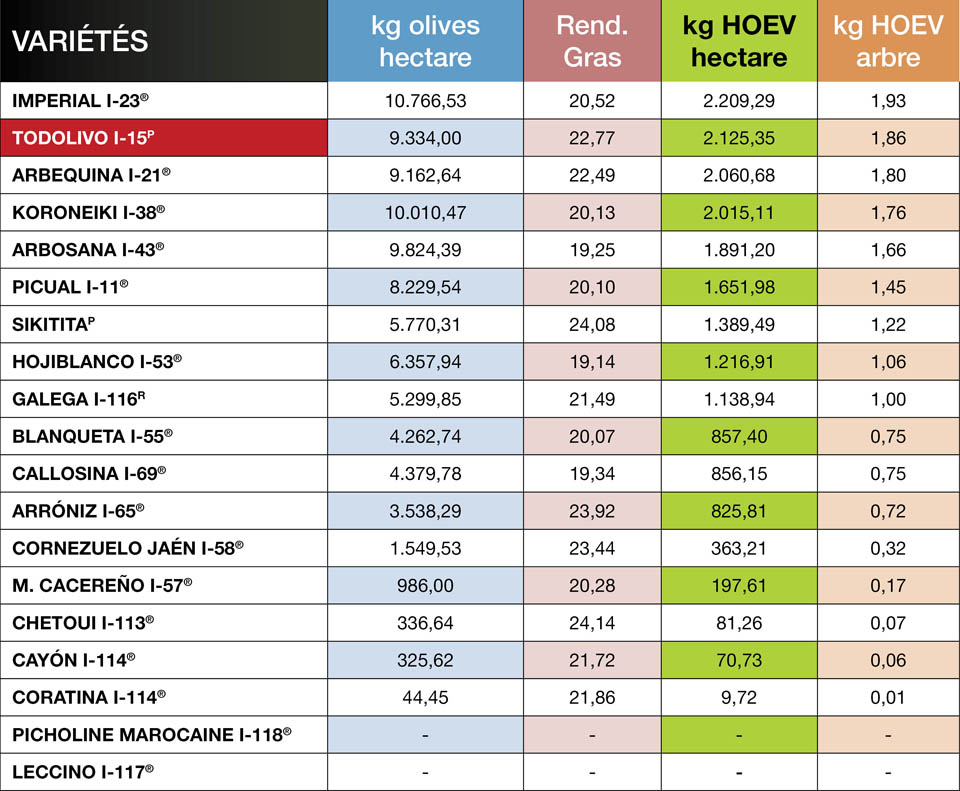 | VARIÉTÉS | kg olives hectare | Rend. Gras | kg HOEV hectare | kg HOEV arbre |
|---|---|---|---|---|
| IMPERIAL I-23® | 10.766,53 | 20,52 | 2.209,29 | 1,93 |
| TODOLIVO I-15ᴾ | 9.334,00 | 22,77 | 2.125,35 | 1,86 |
| ARBEQUINA I-21® | 9.162,64 | 22,49 | 2.060,68 | 1,80 |
| KORONEIKI I-38® | 10.010,47 | 20,13 | 2.015,11 | 1,76 |
| ARBOSANA I-43® | 9.824,39 | 19,25 | 1.891,20 | 1,66 |
| PICUAL I-11® | 8.229,54 | 20,10 | 1.651,98 | 1,45 |
| SIKITITAᴾ | 5.770,31 | 24,08 | 1.389,49 | 1,22 |
| HOJIBLANCO I-53® | 6.357,94 | 19,14 | 1.216,91 | 1,06 |
| GALEGA I-116ᴿ | 5.299,85 | 21,49 | 1.138,94 | 1,00 |
| BLANQUETA I-55® | 4.262,74 | 20,07 | 857,40 | 0,75 |
| CALLOSINA I-69® | 4.379,78 | 19,34 | 856,15 | 0,75 |
| ARRÓNIZ I-65® | 3.538,29 | 23,92 | 825,81 | 0,72 |
| CORNEZUELO JAÉN I-58® | 1.549,53 | 23,44 | 363,21 | 0,32 |
| M. CACEREÑO I-57® | 986,00 | 20,28 | 197,61 | 0,17 |
| CHETOUI I-113® | 336,64 | 24,14 | 81,26 | 0,07 |
| CAYÓN I-114® | 325,62 | 21,72 | 70,73 | 0,06 |
| CORATINA I-114® | 44,45 | 21,86 | 9,72 | 0,01 |
| PICHOLINE MAROCAINE I-118® | - | - | - | - |
| LECCINO I-117® | - | - | - | - |